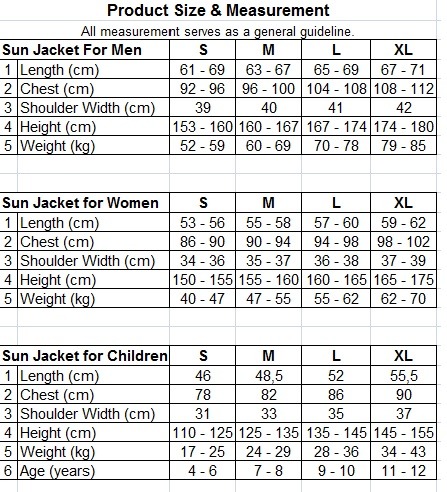 Product Size & Measurement

All measurement serves as a general guideline.

| Sun Jacket For Men | | S | M | L | XL |
|---|---|---|---|---|---|
| 1 | Length (cm) | 61 - 69 | 63 - 67 | 65 - 69 | 67 - 71 |
| 2 | Chest (cm) | 92 - 96 | 96 - 100 | 104 - 108 | 108 - 112 |
| 3 | Shoulder Width (cm) | 39 | 40 | 41 | 42 |
| 4 | Height (cm) | 153 - 160 | 160 - 167 | 167 - 174 | 174 - 180 |
| 5 | Weight (kg) | 52 - 59 | 60 - 69 | 70 - 78 | 79 - 85 |

| Sun Jacket for Women | | S | M | L | XL |
|---|---|---|---|---|---|
| 1 | Length (cm) | 53 - 56 | 55 - 58 | 57 - 60 | 59 - 62 |
| 2 | Chest (cm) | 86 - 90 | 90 - 94 | 94 - 98 | 98 - 102 |
| 3 | Shoulder Width (cm) | 34 - 36 | 35 - 37 | 36 - 38 | 37 - 39 |
| 4 | Height (cm) | 150 - 155 | 155 - 160 | 160 - 165 | 165 - 175 |
| 5 | Weight (kg) | 40 - 47 | 47 - 55 | 55 - 62 | 62 - 70 |

| Sun Jacket for Children | | S | M | L | XL |
|---|---|---|---|---|---|
| 1 | Length (cm) | 46 | 48,5 | 52 | 55,5 |
| 2 | Chest (cm) | 78 | 82 | 86 | 90 |
| 3 | Shoulder Width (cm) | 31 | 33 | 35 | 37 |
| 4 | Height (cm) | 110 - 125 | 125 - 135 | 135 - 145 | 145 - 155 |
| 5 | Weight (kg) | 17 - 25 | 24 - 29 | 28 - 36 | 34 - 43 |
| 6 | Age (years) | 4 - 6 | 7 - 8 | 9 - 10 | 11 - 12 |